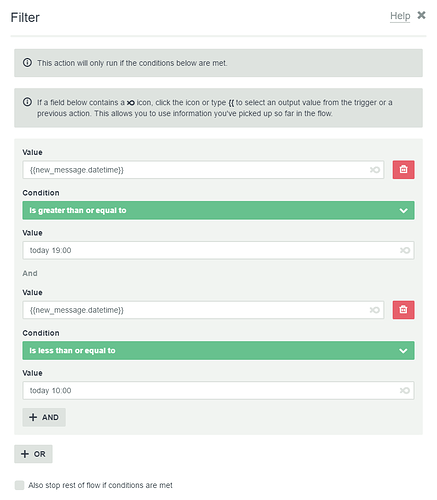 Filter

Help

This action will only run if the conditions below are met.

If a field below contains a icon, click the icon or type {{ to select an output value from the trigger or a previous action. This allows you to use information you've picked up so far in the flow.

Value

{{new_message.datetime}}

Condition

Is greater than or equal to

Value

today 19:00

And

Value

{{new_message.datetime}}

Condition

Is less than or equal to

Value

today 10:00

+ AND

+ OR

Also stop rest of flow if conditions are met